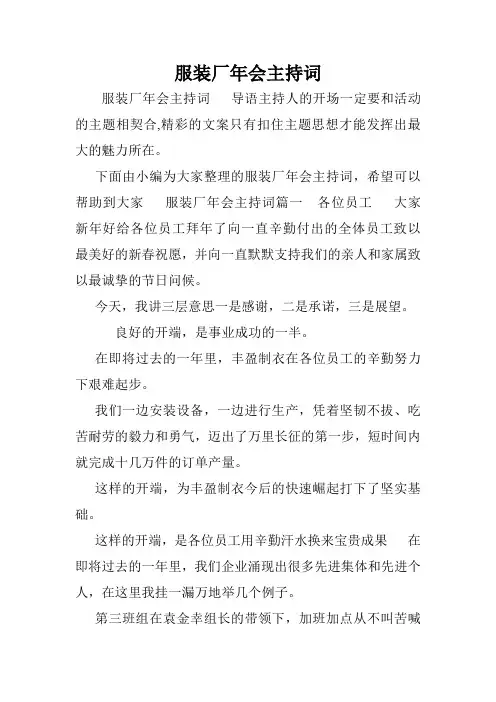 服装厂年会主持词

服装厂年会主持词　导语主持人的开场一定要和活动的主题相契合,精彩的文案只有扣住主题思想才能发挥出最大的魅力所在。

下面由小编为大家整理的服装厂年会主持词，希望可以帮助到大家　服装厂年会主持词篇一　各位员工　大家新年好给各位员工拜年了向一直辛勤付出的全体员工致以最美好的新春祝愿，并向一直默默支持我们的亲人和家属致以最诚挚的节日问候。

今天，我讲三层意思一是感谢，二是承诺，三是展望。

良好的开端，是事业成功的一半。

在即将过去的一年里，丰盈制衣在各位员工的辛勤努力下艰难起步。

我们一边安装设备，一边进行生产，凭着坚韧不拔、吃苦耐劳的毅力和勇气，迈出了万里长征的第一步，短时间内就完成十几万件的订单产量。

这样的开端，为丰盈制衣今后的快速崛起打下了坚实基础。

这样的开端，是各位员工用辛勤汗水换来宝贵成果　在即将过去的一年里，我们企业涌现出很多先进集体和先进个人，在这里我挂一漏万地举几个例子。

第三班组在袁金幸组长的带领下，加班加点从不叫苦喊